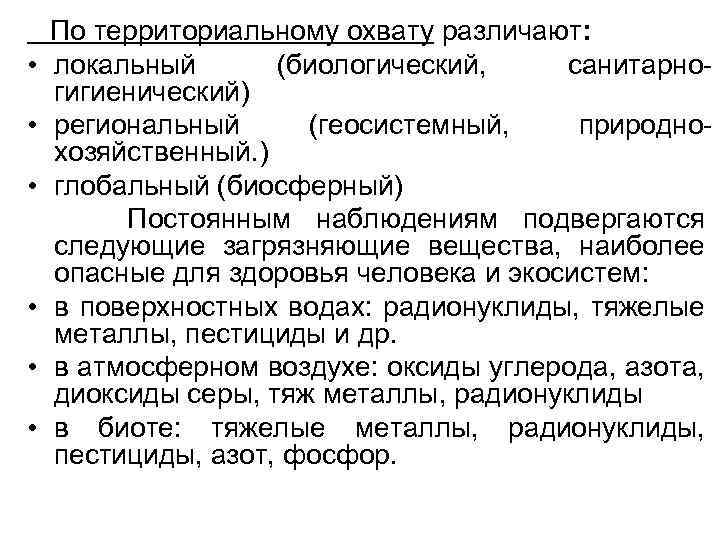 По территориальному охвату различают:
• локальный (биологический, санитарно-гигиенический)
• региональный (геосистемный, природно-хозяйственный.)
• глобальный (биосферный)

Постоянным наблюдениям подвергаются следующие загрязняющие вещества, наиболее опасные для здоровья человека и экосистем:
• в поверхностных водах: радионуклиды, тяжелые металлы, пестициды и др.
• в атмосферном воздухе: оксиды углерода, азота, диоксиды серы, тяж металлы, радионуклиды
• в биоте: тяжелые металлы, радионуклиды, пестициды, азот, фосфор.